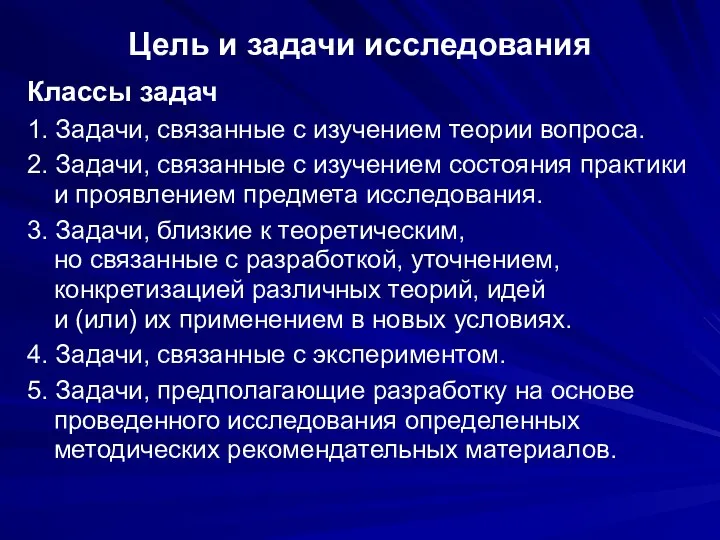 Цель и задачи исследования

Классы задач

1. Задачи, связанные с изучением теории вопроса.

2. Задачи, связанные с изучением состояния практики и проявлением предмета исследования.

3. Задачи, близкие к теоретическим, но связанные с разработкой, уточнением, конкретизацией различных теорий, идей и (или) их применением в новых условиях.

4. Задачи, связанные с экспериментом.

5. Задачи, предполагающие разработку на основе проведенного исследования определенных методических рекомендательных материалов.